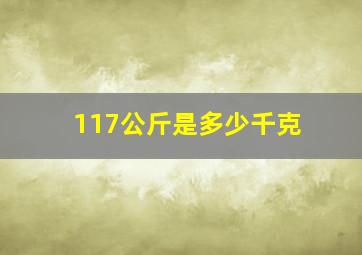 117公斤是多少千克